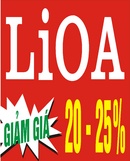 LiOA

GIẢM GIÁ 20 - 25%